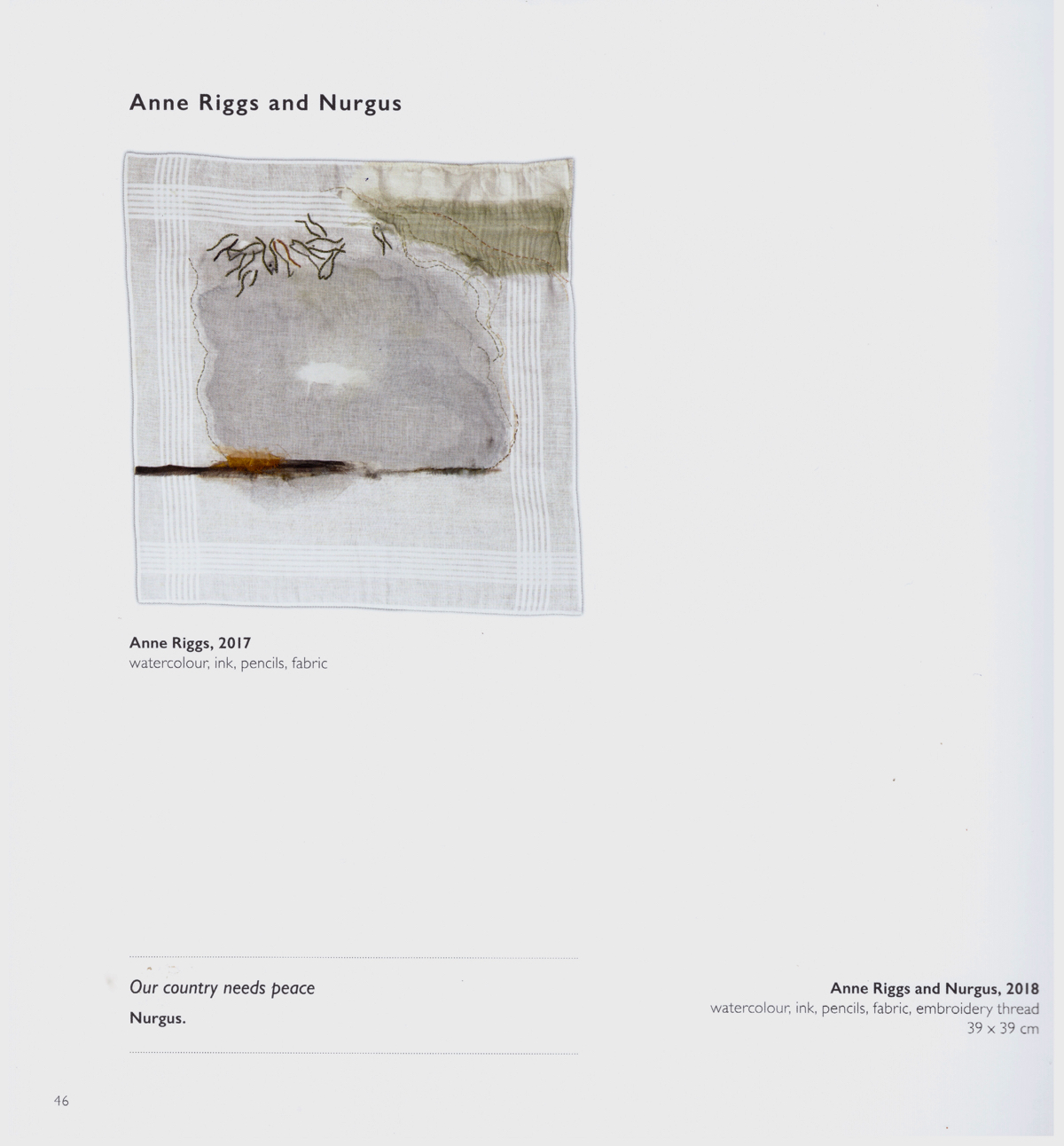 Anne Riggs and Nurgus

Anne Riggs, 2017
watercolour, ink, pencils, fabric

Our country needs peace
Nurgus.

Anne Riggs and Nurgus, 2018
watercolour, ink, pencils, fabric, embroidery thread
39 x 39 cm

46